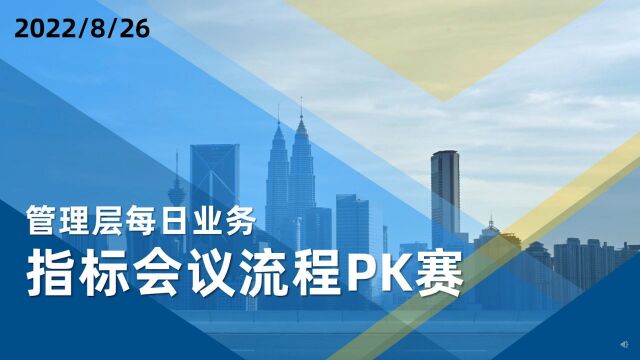 2022/8/26

管理层每日业务
指标会议流程PK赛